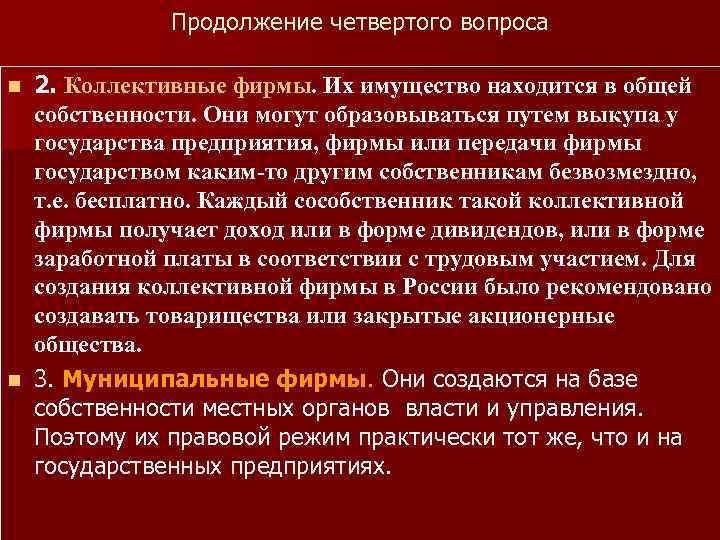 Продолжение четвертого вопроса

2. Коллективные фирмы. Их имущество находится в общей собственности. Они могут образовываться путем выкупа у государства предприятия, фирмы или передачи фирмы государством каким-то другим собственникам безвозмездно, т.е. бесплатно. Каждый сособственник такой коллективной фирмы получает доход или в форме дивидендов, или в форме заработной платы в соответствии с трудовым участием. Для создания коллективной фирмы в России было рекомендовано создавать товарищества или закрытые акционерные общества.

3. Муниципальные фирмы. Они создаются на базе собственности местных органов власти и управления. Поэтому их правовой режим практически тот же, что и на государственных предприятиях.